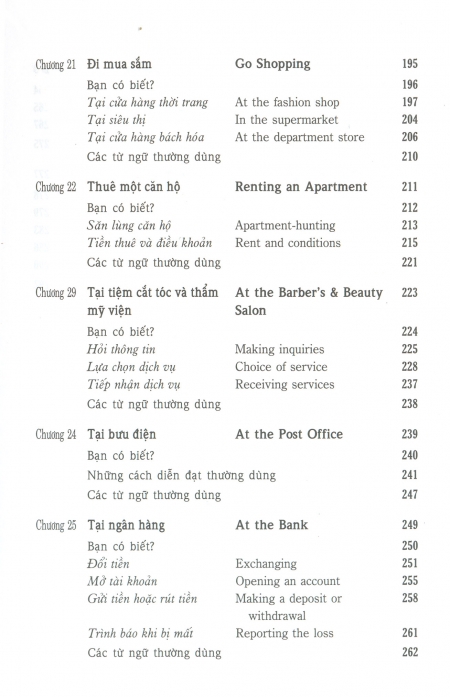 | | | | |
|---|---|---|---|
| Chương 21 | Đi mua sắm | Go Shopping | 195 |
| | Bạn có biết? | | 196 |
| | Tại cửa hàng thời trang | At the fashion shop | 197 |
| | Tại siêu thị | In the supermarket | 204 |
| | Tại cửa hàng bách hóa | At the department store | 206 |
| | Các từ ngữ thường dùng | | 210 |
| Chương 22 | Thuê một căn hộ | Renting an Apartment | 211 |
| | Bạn có biết? | | 212 |
| | Săn lùng căn hộ | Apartment-hunting | 213 |
| | Tiền thuê và điều khoản | Rent and conditions | 215 |
| | Các từ ngữ thường dùng | | 221 |
| Chương 29 | Tại tiệm cắt tóc và thẩm mỹ viện | At the Barber's & Beauty Salon | 223 |
| | Bạn có biết? | | 224 |
| | Hỏi thông tin | Making inquiries | 225 |
| | Lựa chọn dịch vụ | Choice of service | 228 |
| | Tiếp nhận dịch vụ | Receiving services | 237 |
| | Các từ ngữ thường dùng | | 238 |
| Chương 24 | Tại bưu điện | At the Post Office | 239 |
| | Bạn có biết? | | 240 |
| | Những cách diễn đạt thường dùng | | 241 |
| | Các từ ngữ thường dùng | | 247 |
| Chương 25 | Tại ngân hàng | At the Bank | 249 |
| | Bạn có biết? | | 250 |
| | Đổi tiền | Exchanging | 251 |
| | Mở tài khoản | Opening an account | 255 |
| | Gửi tiền hoặc rút tiền | Making a deposit or withdrawal | 258 |
| | Trình báo khi bị mất | Reporting the loss | 261 |
| | Các từ ngữ thường dùng | | 262 |